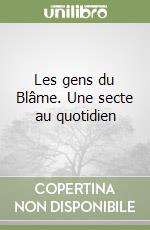 unilibro

Les gens du Blâme. Une secte au quotidien

COPERTINA NON DISPONIBILE